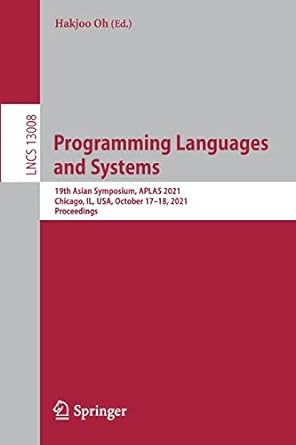 Hakjoo Oh (Ed.)

LNCS 13008

Programming Languages and Systems

19th Asian Symposium, APLAS 2021
Chicago, IL, USA, October 17–18, 2021
Proceedings

Springer